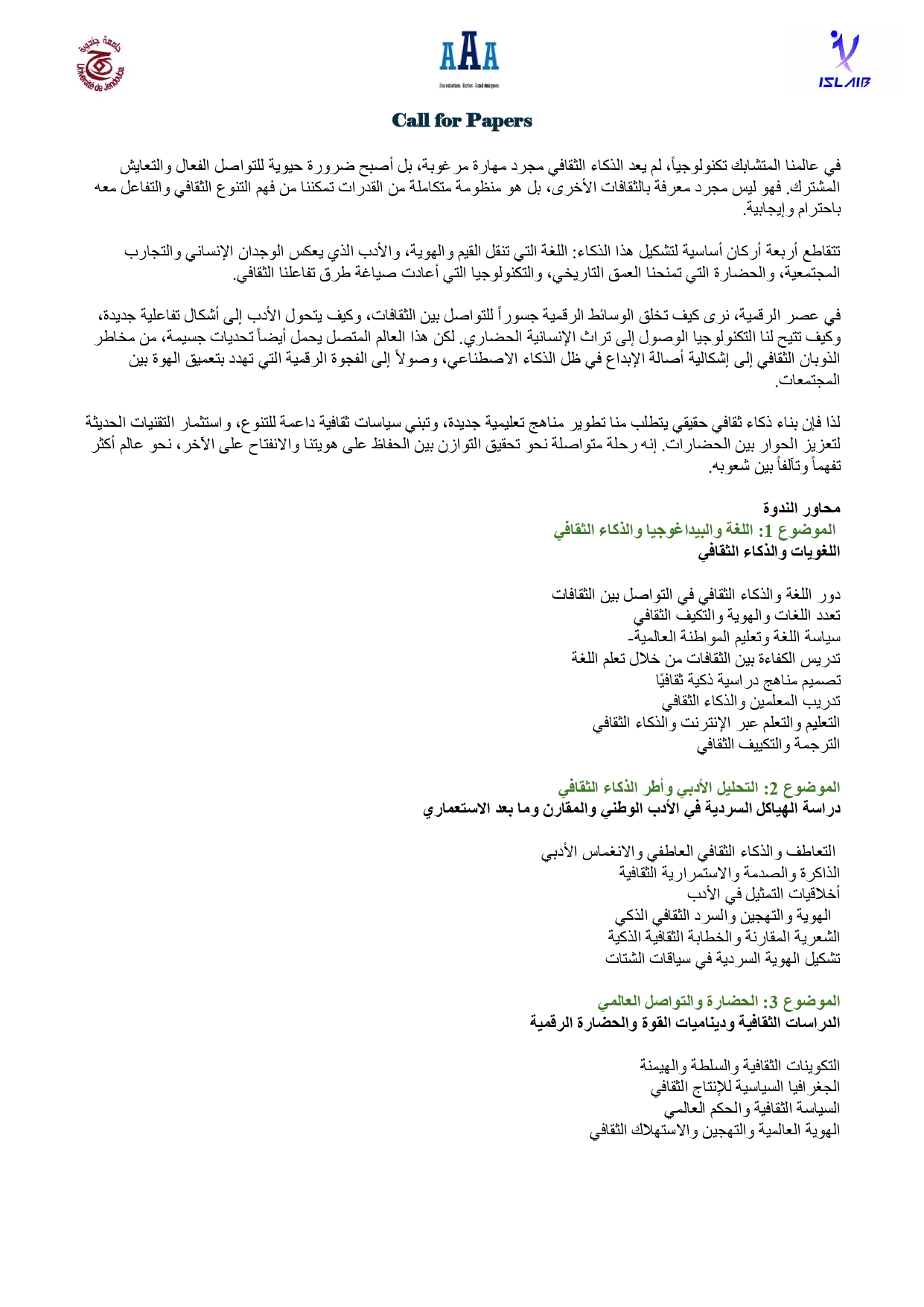 جامعة جندوبة
Université de Jendouba

AAA
Association Actes Académiques

ISLAIB

Call for Papers

في عالمنا المتشابك تكنولوجياً، لم يعد الذكاء الثقافي مجرد مهارة مرغوبة، بل أصبح ضرورة حيوية للتواصل الفعال والتعايش المشترك. فهو ليس مجرد معرفة بالثقافات الأخرى، بل هو منظومة متكاملة من القدرات تمكننا من فهم التنوع الثقافي والتفاعل معه باحترام وإيجابية.

تتقاطع أربعة أركان أساسية لتشكيل هذا الذكاء: اللغة التي تنقل القيم والهوية، والأدب الذي يعكس الوجدان الإنساني والتجارب المجتمعية، والحضارة التي تمنحنا العمق التاريخي، والتكنولوجيا التي أعادت صياغة طرق تفاعلنا الثقافي.

في عصر الرقمية، نرى كيف تخلق الوسائط الرقمية جسوراً للتواصل بين الثقافات، وكيف يتحول الأدب إلى أشكال تفاعلية جديدة، وكيف تتيح لنا التكنولوجيا الوصول إلى تراث الإنسانية الحضاري. لكن هذا العالم المتصل يحمل أيضاً تحديات جسيمة، من مخاطر الذوبان الثقافي إلى إشكالية أصالة الإبداع في ظل الذكاء الاصطناعي، وصولاً إلى الفجوة الرقمية التي تهدد بتعميق الهوة بين المجتمعات.

لذا فإن بناء ذكاء ثقافي حقيقي يتطلب منا تطوير مناهج تعليمية جديدة، وتبني سياسات ثقافية داعمة للتنوع، واستثمار التقنيات الحديثة لتعزيز الحوار بين الحضارات. إنه رحلة متواصلة نحو تحقيق التوازن بين الحفاظ على هويتنا والانفتاح على الآخر، نحو عالم أكثر تفهماً وتآلفاً بين شعوبه.

محاور الندوة
الموضوع 1: اللغة والبيداغوجيا والذكاء الثقافي
اللغويات والذكاء الثقافي

دور اللغة والذكاء الثقافي في التواصل بين الثقافات
تعدد اللغات والهوية والتكيف الثقافي
سياسة اللغة وتعليم المواطنة العالمية-
تدريس الكفاءة بين الثقافات من خلال تعلم اللغة
تصميم مناهج دراسية ذكية ثقافيًا
تدريب المعلمين والذكاء الثقافي
التعليم والتعلم عبر الإنترنت والذكاء الثقافي
الترجمة والتكييف الثقافي

الموضوع 2: التحليل الأدبي وأطر الذكاء الثقافي
دراسة الهياكل السردية في الأدب الوطني والمقارن وما بعد الاستعماري

التعاطف والذكاء الثقافي العاطفي والانغماس الأدبي
الذاكرة والصدمة والاستمرارية الثقافية
أخلاقيات التمثيل في الأدب
الهوية والتهجين والسرد الثقافي الذكي
الشعرية المقارنة والخطابة الثقافية الذكية
تشكيل الهوية السردية في سياقات الشتات

الموضوع 3: الحضارة والتواصل العالمي
الدراسات الثقافية وديناميات القوة والحضارة الرقمية

التكوينات الثقافية والسلطة والهيمنة
الجغرافيا السياسية للإنتاج الثقافي
السياسة الثقافية والحكم العالمي
الهوية العالمية والتهجين والاستهلاك الثقافي